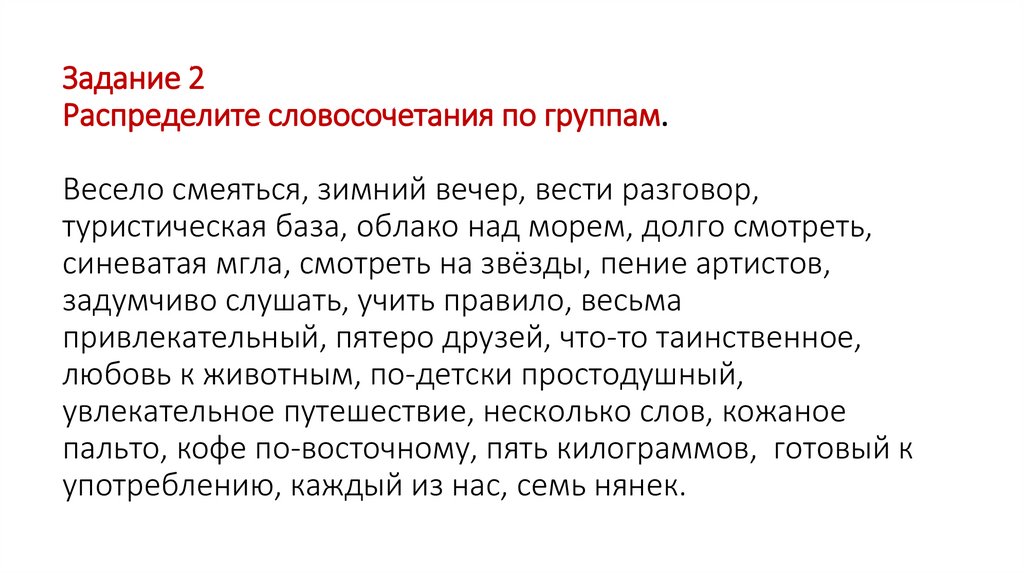 Задание 2
Распределите словосочетания по группам.

Весело смеяться, зимний вечер, вести разговор, туристическая база, облако над морем, долго смотреть, синеватая мгла, смотреть на звёзды, пение артистов, задумчиво слушать, учить правило, весьма привлекательный, пятеро друзей, что-то таинственное, любовь к животным, по-детски простодушный, увлекательное путешествие, несколько слов, кожаное пальто, кофе по-восточному, пять килограммов, готовый к употреблению, каждый из нас, семь нянек.